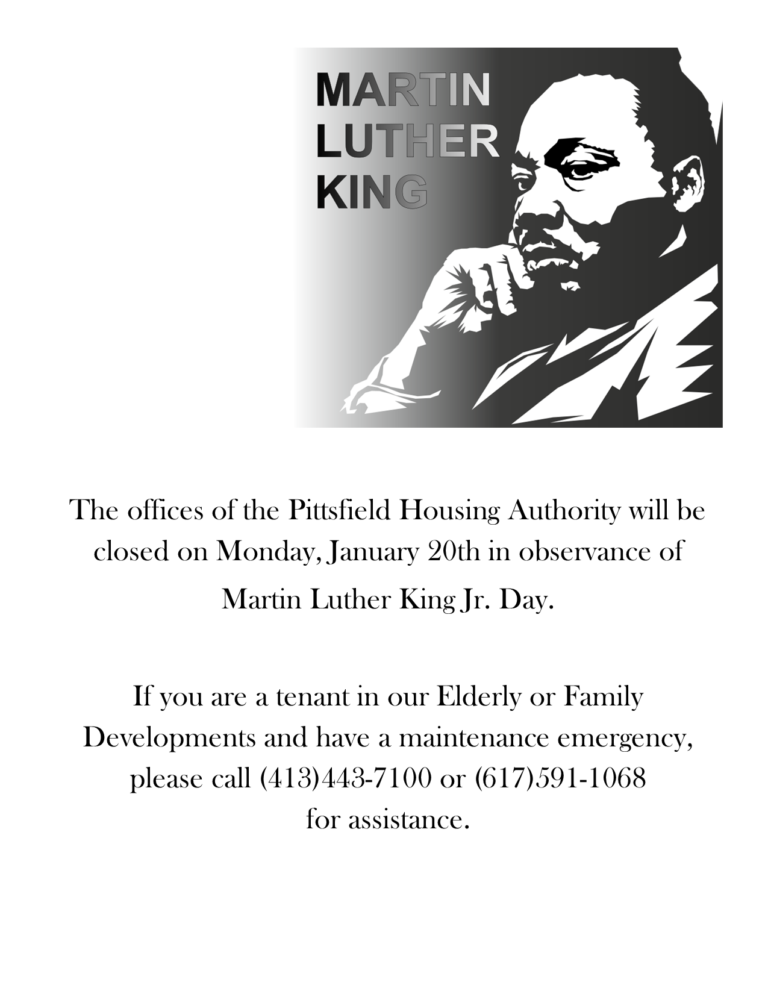 MARTIN
LUTHER
KING

The offices of the Pittsfield Housing Authority will be closed on Monday, January 20th in observance of Martin Luther King Jr. Day.

If you are a tenant in our Elderly or Family Developments and have a maintenance emergency, please call (413)443-7100 or (617)591-1068 for assistance.